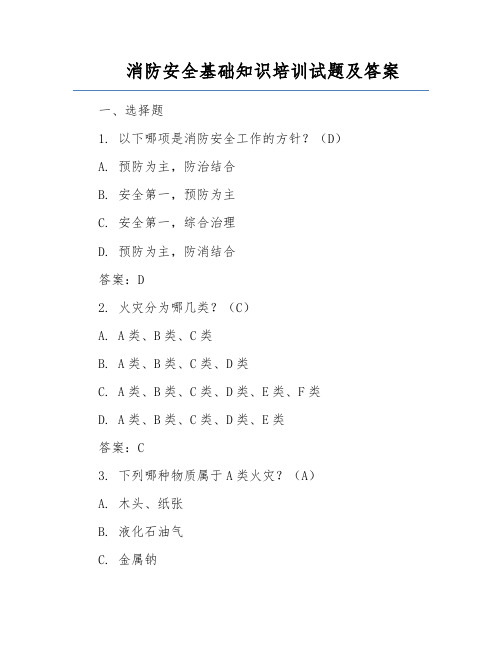 消防安全基础知识培训试题及答案

一、选择题

1. 以下哪项是消防安全工作的方针？（D）

A. 预防为主，防治结合

B. 安全第一，预防为主

C. 安全第一，综合治理

D. 预防为主，防消结合

答案：D

2. 火灾分为哪几类？（C）

A. A类、B类、C类

B. A类、B类、C类、D类

C. A类、B类、C类、D类、E类、F类

D. A类、B类、C类、D类、E类

答案：C

3. 下列哪种物质属于A类火灾？（A）

A. 木头、纸张

B. 液化石油气

C. 金属钠